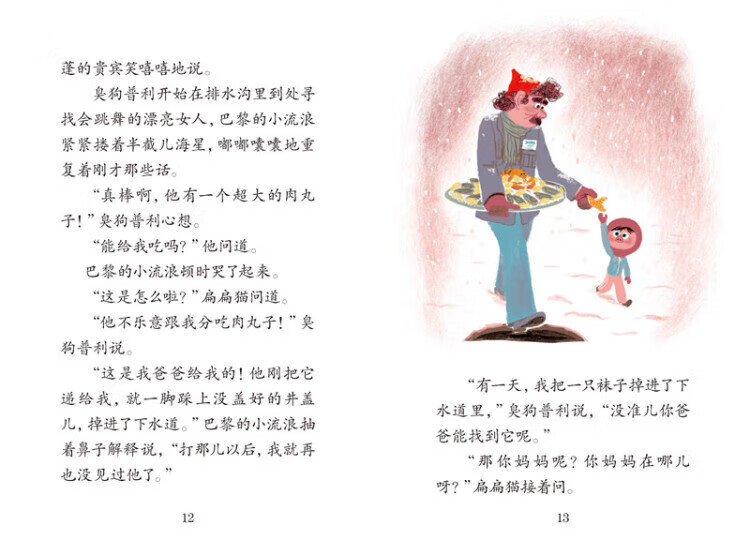 蓬的贵宾笑嘻嘻地说。

臭狗普利开始在排水沟里到处寻找会跳舞的漂亮女人，巴黎的小流浪紧紧搂着半截儿海星，嘟嘟囔囔地重复着刚才那些话。

“真棒啊，他有一个超大的肉丸子！”臭狗普利心想。

“能给我吃吗？”他问道。

巴黎的小流浪顿时哭了起来。

“这是怎么啦？”扁扁猫问道。

“他不乐意跟我分吃肉丸子！”臭狗普利说。

“这是我爸爸给我的！他刚把它递给我，就一脚踩上没盖好的井盖儿，掉进了下水道。”巴黎的小流浪抽着鼻子解释说，“打那儿以后，我就再也没见过他了。”

12

“有一天，我把一只袜子掉进了下水道里，”臭狗普利说，“没准儿你爸爸能找到它呢。”

“那你妈妈呢？你妈妈在哪儿呀？”扁扁猫接着问。

13